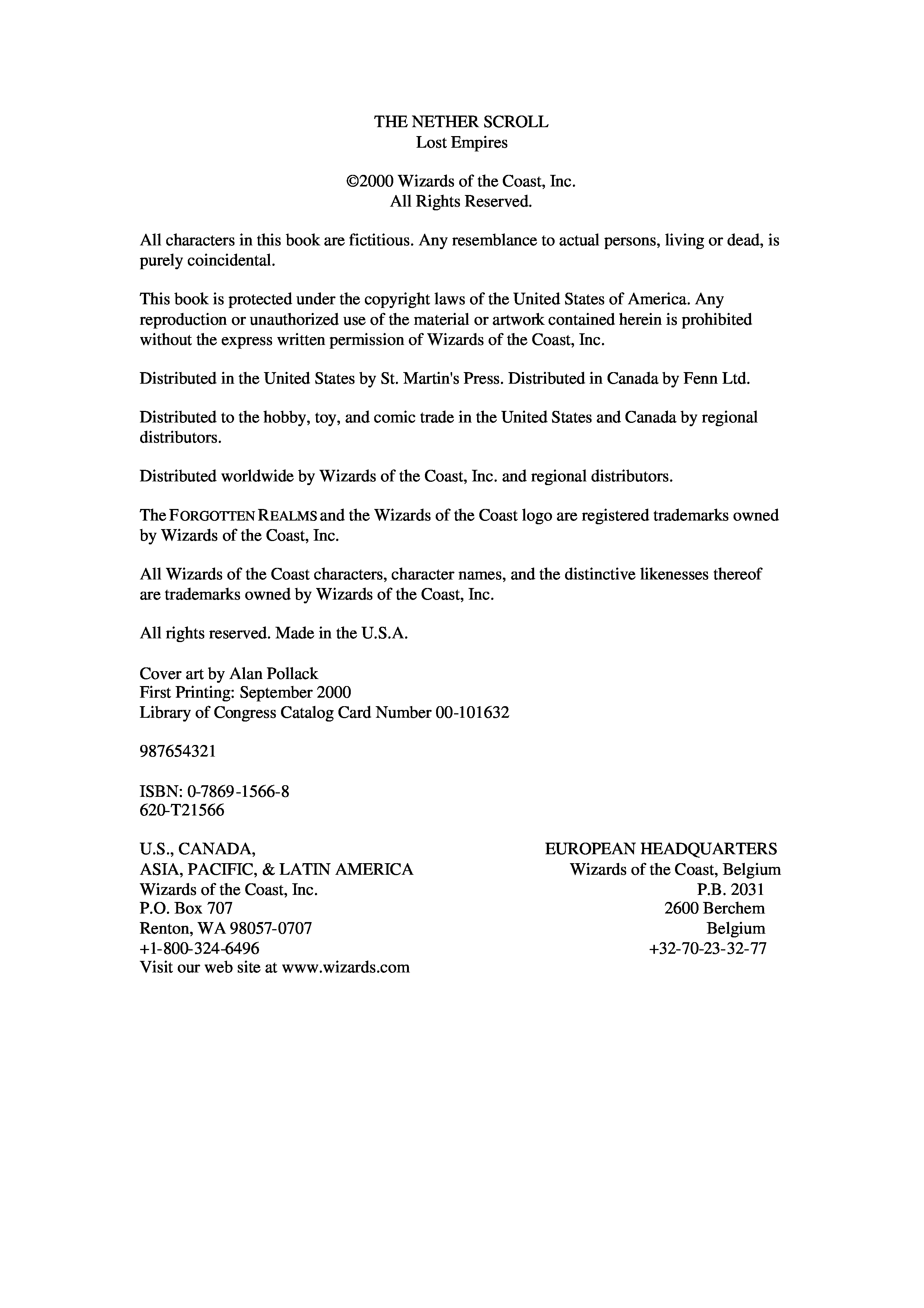 THE NETHER SCROLL
Lost Empires

©2000 Wizards of the Coast, Inc.
All Rights Reserved.

All characters in this book are fictitious. Any resemblance to actual persons, living or dead, is purely coincidental.

This book is protected under the copyright laws of the United States of America. Any reproduction or unauthorized use of the material or artwork contained herein is prohibited without the express written permission of Wizards of the Coast, Inc.

Distributed in the United States by St. Martin's Press. Distributed in Canada by Fenn Ltd.

Distributed to the hobby, toy, and comic trade in the United States and Canada by regional distributors.

Distributed worldwide by Wizards of the Coast, Inc. and regional distributors.

The FORGOTTEN REALMS and the Wizards of the Coast logo are registered trademarks owned by Wizards of the Coast, Inc.

All Wizards of the Coast characters, character names, and the distinctive likenesses thereof are trademarks owned by Wizards of the Coast, Inc.

All rights reserved. Made in the U.S.A.

Cover art by Alan Pollack
First Printing: September 2000
Library of Congress Catalog Card Number 00-101632

987654321

ISBN: 0-7869-1566-8
620-T21566

U.S., CANADA,
ASIA, PACIFIC, & LATIN AMERICA
Wizards of the Coast, Inc.
P.O. Box 707
Renton, WA 98057-0707
+1-800-324-6496
Visit our web site at www.wizards.com

EUROPEAN HEADQUARTERS
Wizards of the Coast, Belgium
P.B. 2031
2600 Berchem
Belgium
+32-70-23-32-77